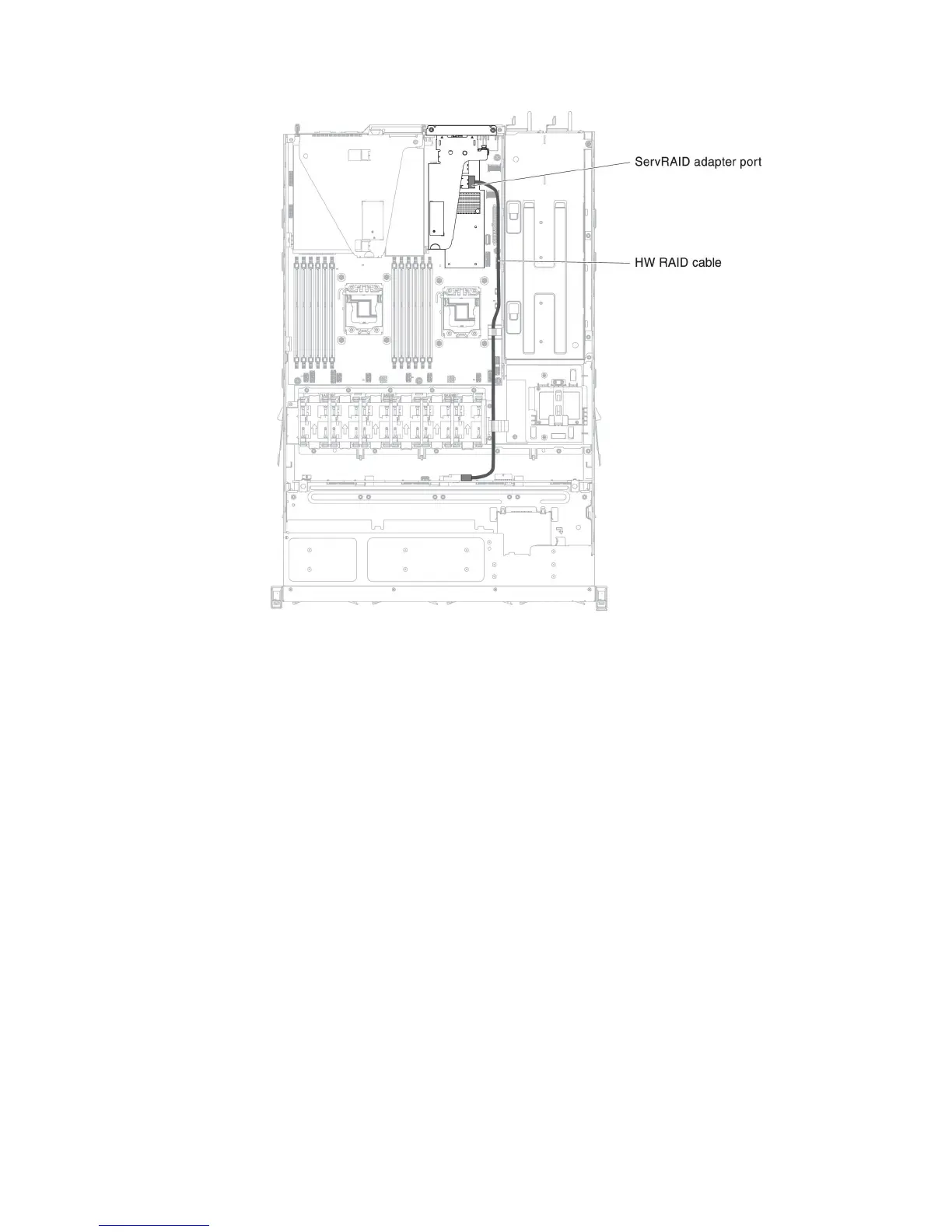 ServRAID adapter port

HW RAID cable